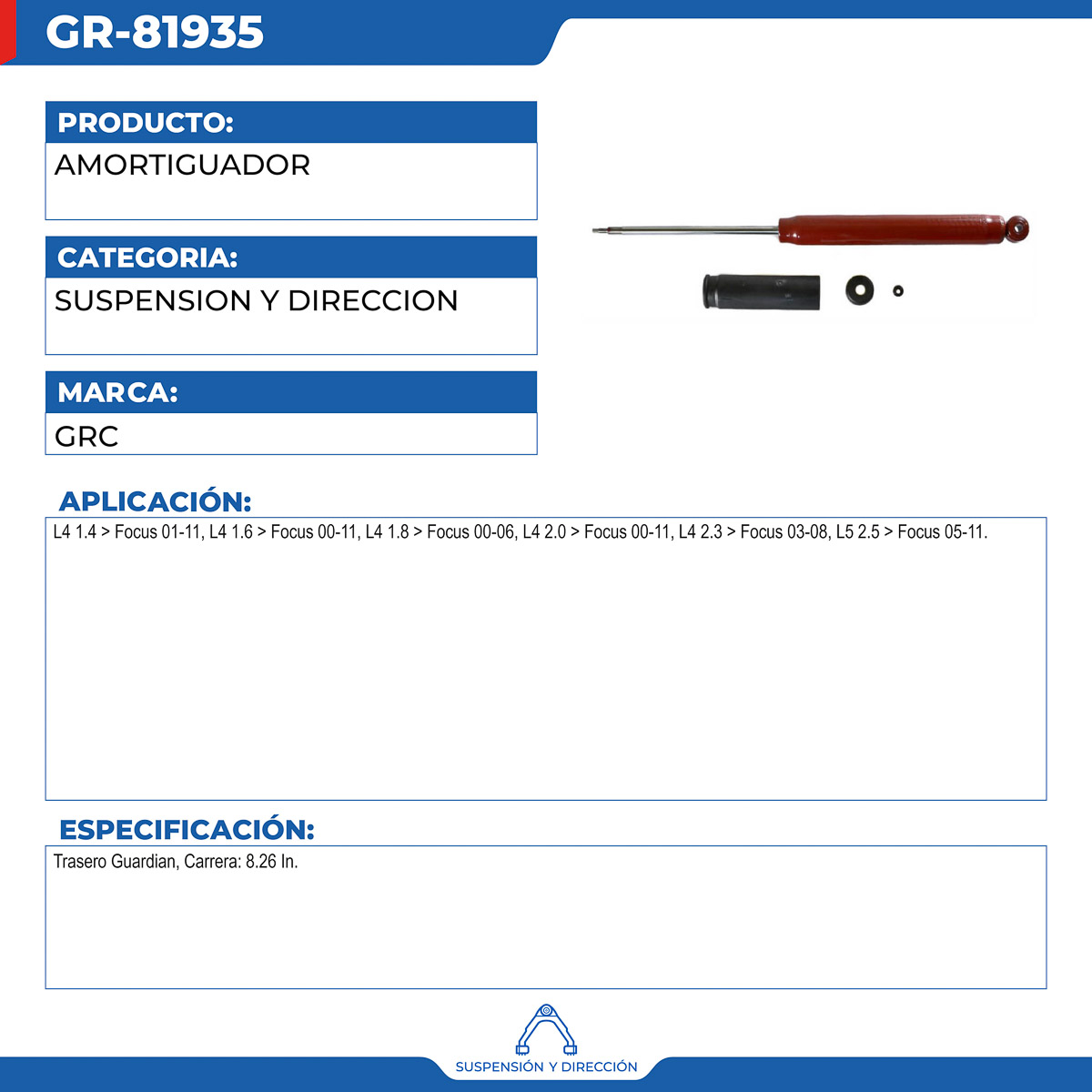 GR-81935

PRODUCTO:
AMORTIGUADOR

CATEGORIA:
SUSPENSION Y DIRECCION

MARCA:
GRC

APLICACIÓN:
L4 1.4 > Focus 01-11, L4 1.6 > Focus 00-11, L4 1.8 > Focus 00-06, L4 2.0 > Focus 00-11, L4 2.3 > Focus 03-08, L5 2.5 > Focus 05-11.

ESPECIFICACIÓN:
Trasero Guardian, Carrera: 8.26 In.

SUSPENSIÓN Y DIRECCIÓN